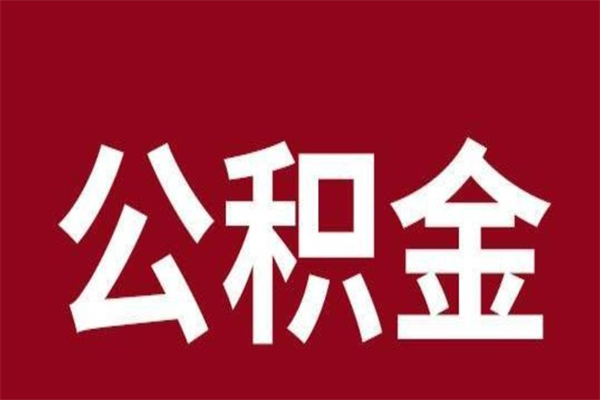 公积金